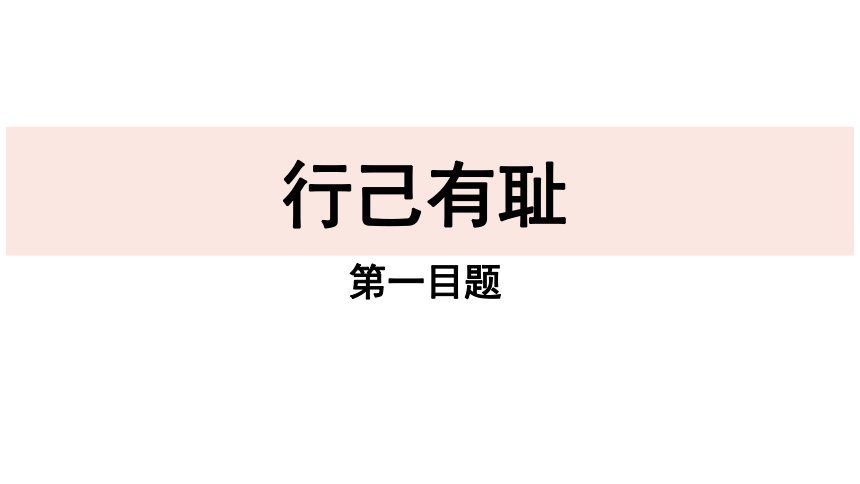 行己有耻

第一目题